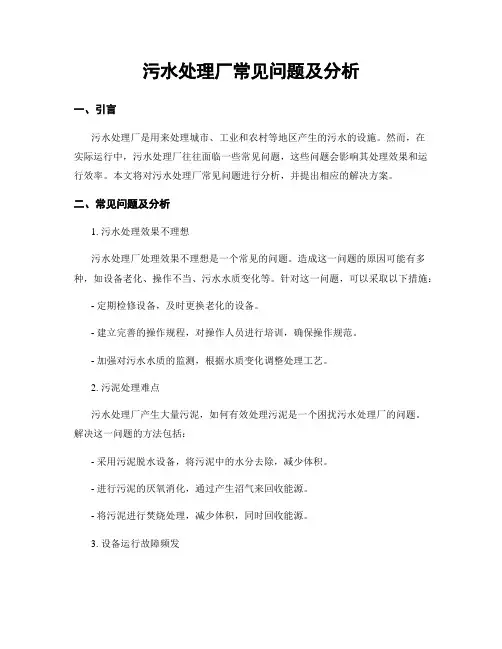 污水处理厂常见问题及分析

一、引言

污水处理厂是用来处理城市、工业和农村等地区产生的污水的设施。然而，在实际运行中，污水处理厂往往面临一些常见问题，这些问题会影响其处理效果和运行效率。本文将对污水处理厂常见问题进行分析，并提出相应的解决方案。

二、常见问题及分析

1. 污水处理效果不理想

污水处理厂处理效果不理想是一个常见的问题。造成这一问题的原因可能有多种，如设备老化、操作不当、污水水质变化等。针对这一问题，可以采取以下措施：

- 定期检修设备，及时更换老化的设备。

- 建立完善的操作规程，对操作人员进行培训，确保操作规范。

- 加强对污水水质的监测，根据水质变化调整处理工艺。

2. 污泥处理难点

污水处理厂产生大量污泥，如何有效处理污泥是一个困扰污水处理厂的问题。解决这一问题的方法包括：

- 采用污泥脱水设备，将污泥中的水分去除，减少体积。

- 进行污泥的厌氧消化，通过产生沼气来回收能源。

- 将污泥进行焚烧处理，减少体积，同时回收能源。

3. 设备运行故障频发